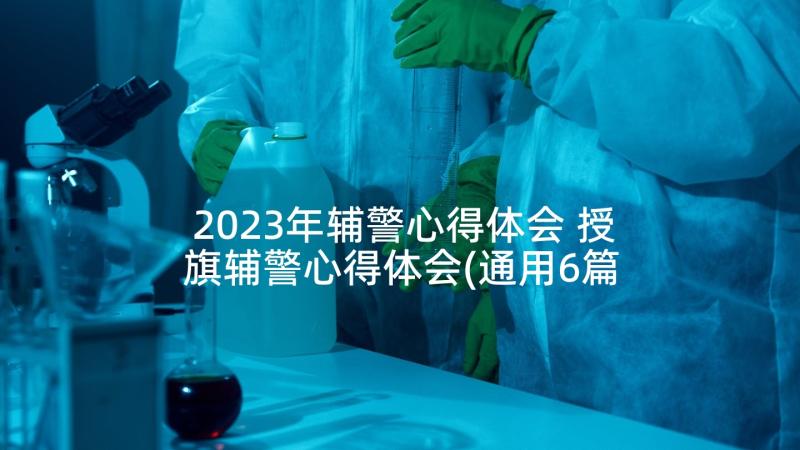 2023年辅警心得体会 授旗辅警心得体会(通用6篇